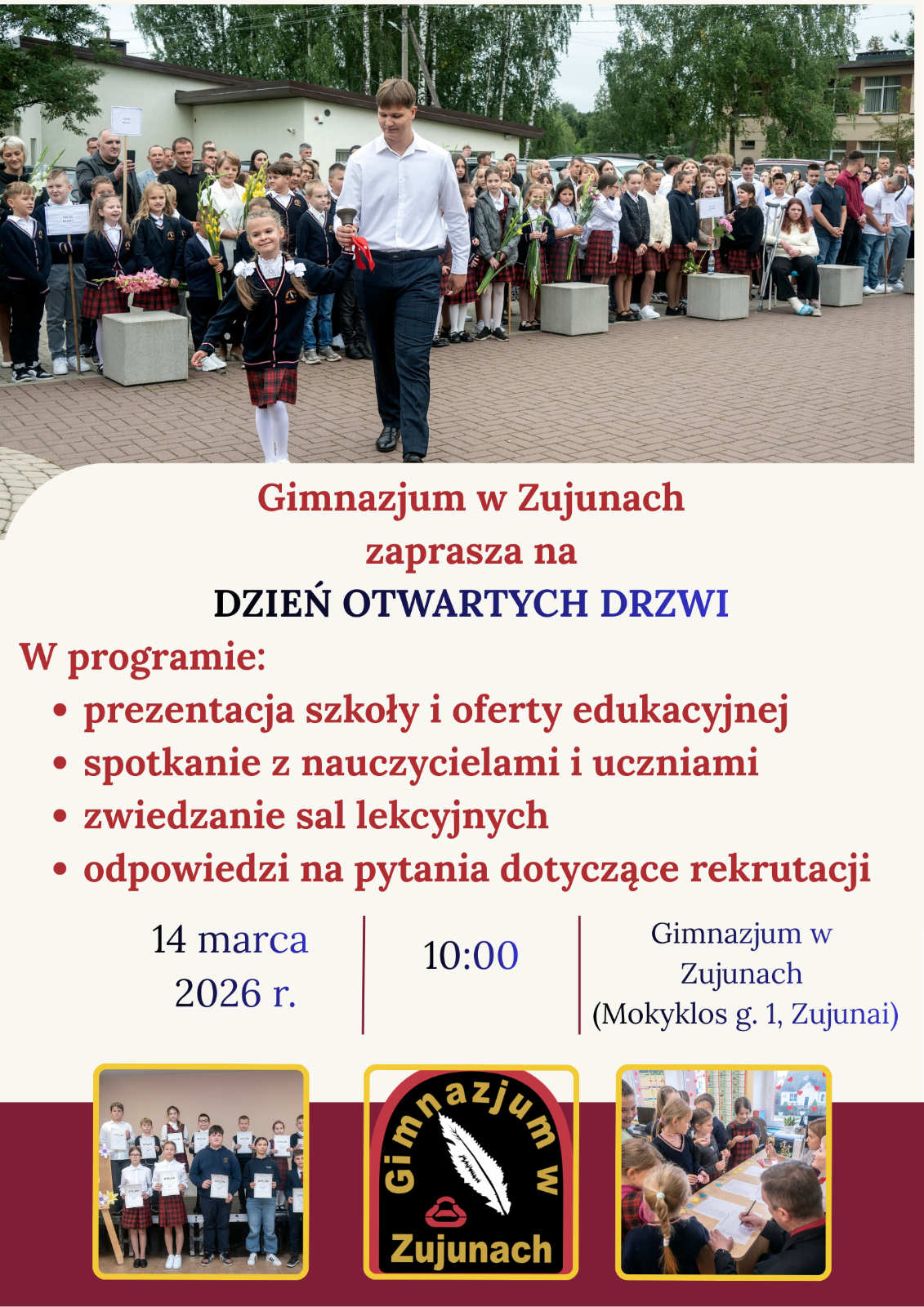 Gimnazjum w Zujunach
zaprasza na
DZIEŃ OTWARTYCH DRZWI

W programie:
• prezentacja szkoły i oferty edukacyjnej
• spotkanie z nauczycielami i uczniami
• zwiedzanie sal lekcyjnych
• odpowiedzi na pytania dotyczące rekrutacji

14 marca
2026 r.

10:00

Gimnazjum w
Zujunach
(Mokyklos g. 1, Zujunai)

Gimnazjum w
Zujunach